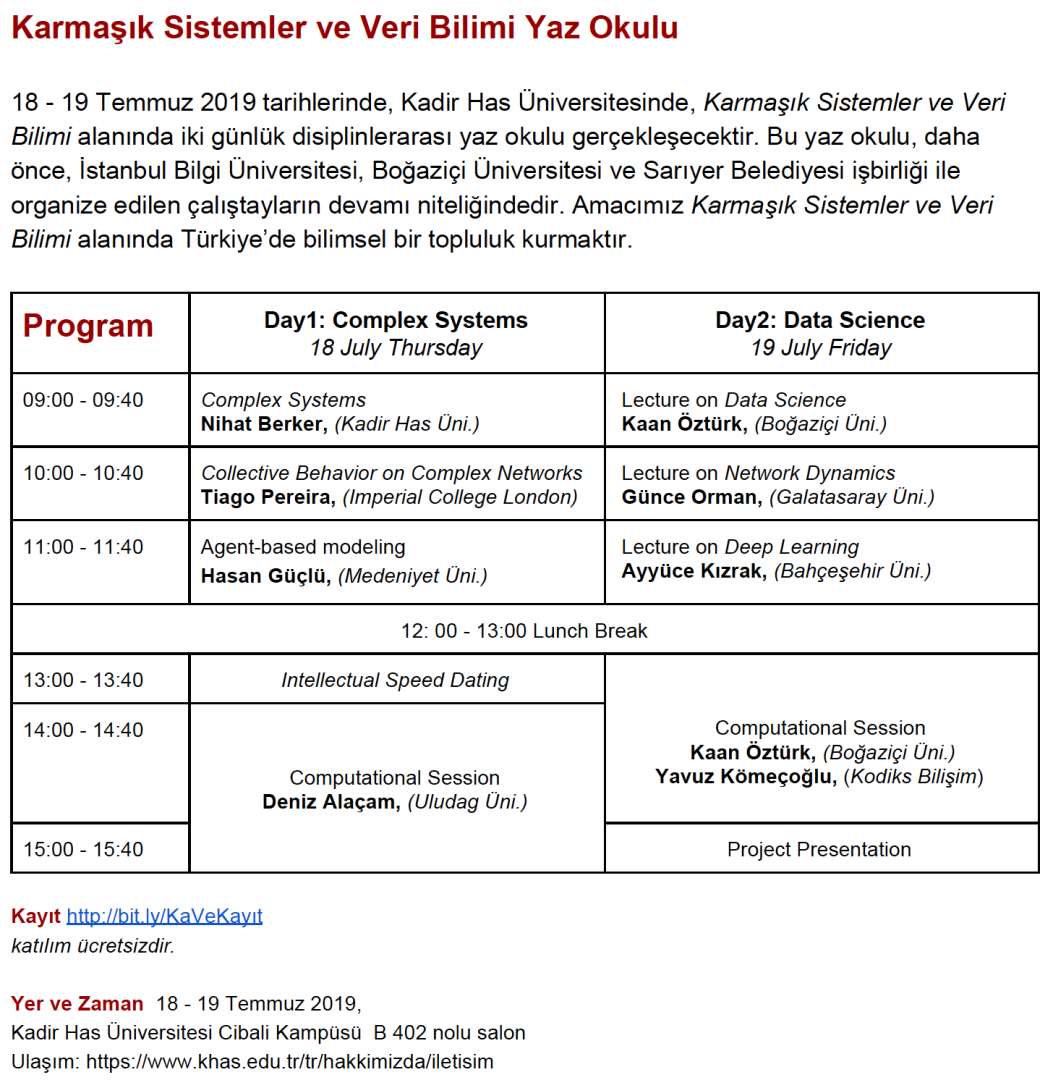 Karmaşık Sistemler ve Veri Bilimi Yaz Okulu

18 - 19 Temmuz 2019 tarihlerinde, Kadir Has Üniversitesinde, Karmaşık Sistemler ve Veri Bilimi alanında iki günlük disiplinlerarası yaz okulu gerçekleşecektir. Bu yaz okulu, daha önce, İstanbul Bilgi Üniversitesi, Boğaziçi Üniversitesi ve Sarıyer Belediyesi işbirliği ile organize edilen çalıştayların devamı niteliğindedir. Amacımız Karmaşık Sistemler ve Veri Bilimi alanında Türkiye'de bilimsel bir topluluk kurmaktır.

| Program | Day1: Complex Systems 18 July Thursday | Day2: Data Science 19 July Friday |
|---|---|---|
| 09:00 - 09:40 | Complex Systems Nihat Berker, (Kadir Has Üni.) | Lecture on Data Science Kaan Öztürk, (Boğaziçi Üni.) |
| 10:00 - 10:40 | Collective Behavior on Complex Networks Tiago Pereira, (Imperial College London) | Lecture on Network Dynamics Günce Orman, (Galatasaray Üni.) |
| 11:00 - 11:40 | Agent-based modeling Hasan Güçlü, (Medeniyet Üni.) | Lecture on Deep Learning Ayyüce Kızrak, (Bahçeşehir Üni.) |
| 12: 00 - 13:00 Lunch Break | | |
| 13:00 - 13:40 | Intellectual Speed Dating | Computational Session Kaan Öztürk, (Boğaziçi Üni.) Yavuz Kömeçoğlu, (Kodiks Bilişim) |
| 14:00 - 14:40 | Computational Session Deniz Alaçam, (Uludag Üni.) | |
| 15:00 - 15:40 | | Project Presentation |

Kayıt http://bit.ly/KaVeKayıt
katılım ücretsizdir.

Yer ve Zaman 18 - 19 Temmuz 2019,
Kadir Has Üniversitesi Cibali Kampüsü B 402 nolu salon
Ulaşım: https://www.khas.edu.tr/tr/hakkimizda/iletisim